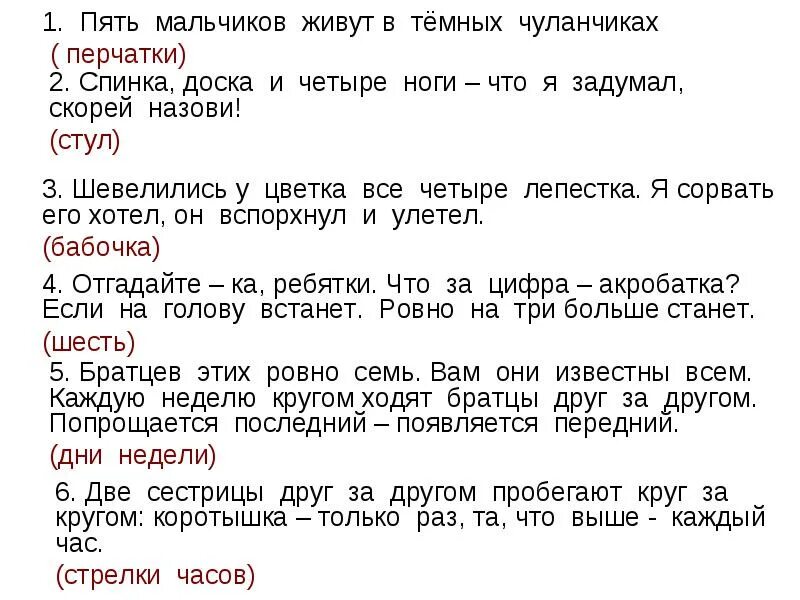 1. Пять мальчиков живут в тёмных чуланчиках
( перчатки)
2. Спинка, доска и четыре ноги – что я задумал, скорей назови!
(стул)

3. Шевелились у цветка все четыре лепестка. Я сорвать его хотел, он вспорхнул и улетел.
(бабочка)
4. Отгадайте – ка, ребятки. Что за цифра – акробатка? Если на голову встанет. Ровно на три больше станет.
(шесть)
5. Братцев этих ровно семь. Вам они известны всем. Каждую неделю кругом ходят братцы друг за другом. Попрощается последний – появляется передний.
(дни недели)
6. Две сестрицы друг за другом пробегают круг за кругом: коротышка – только раз, та, что выше - каждый час.
(стрелки часов)